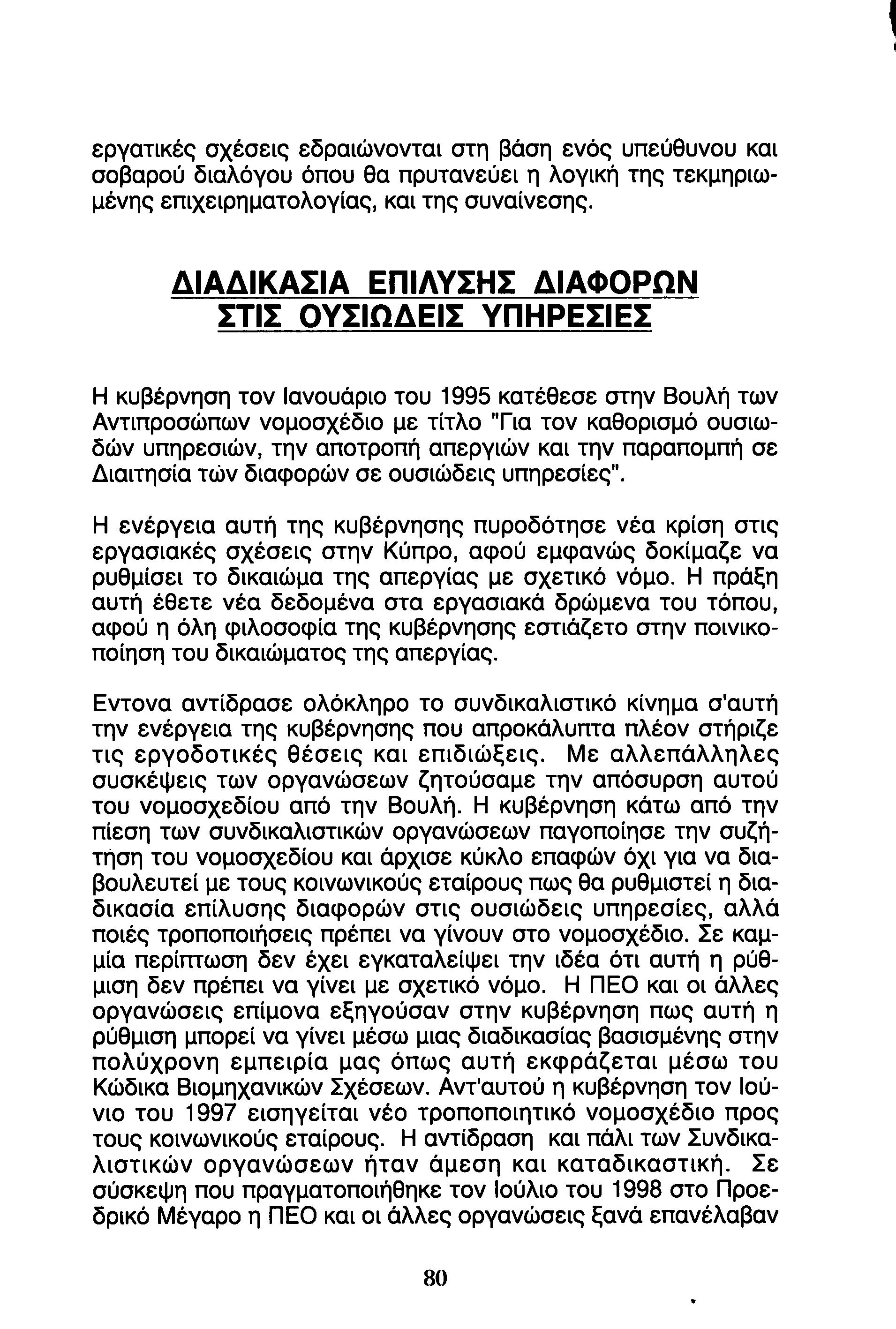 εργατικές σχέσεις εδραιώνονται στη βάση ενός υπεύθυνου και σοβαρού διαλόγου όπου θα πρυτανεύει η λογική της τεκμηριωμένης επιχειρηματολογίας, και της συναίνεσης.

ΔΙΑΔΙΚΑΣΙΑ ΕΠΙΛΥΣΗΣ ΔΙΑΦΟΡΩΝ ΣΤΙΣ ΟΥΣΙΩΔΕΙΣ ΥΠΗΡΕΣΙΕΣ

Η κυβέρνηση τον Ιανουάριο του 1995 κατέθεσε στην Βουλή των Αντιπροσώπων νομοσχέδιο με τίτλο "Για τον καθορισμό ουσιωδών υπηρεσιών, την αποτροπή απεργιών και την παραπομπή σε Διαιτησία τών διαφορών σε ουσιώδεις υπηρεσίες".

Η ενέργεια αυτή της κυβέρνησης πυροδότησε νέα κρίση στις εργασιακές σχέσεις στην Κύπρο, αφού εμφανώς δοκίμαζε να ρυθμίσει το δικαιώμα της απεργίας με σχετικό νόμο. Η πράξη αυτή έθετε νέα δεδομένα στα εργασιακά δρώμενα του τόπου, αφού η όλη φιλοσοφία της κυβέρνησης εστιάζετο στην ποινικοποίηση του δικαιώματος της απεργίας.

Εντονα αντίδρασε ολόκληρο το συνδικαλιστικό κίνημα σ'αυτή την ενέργεια της κυβέρνησης που απροκάλυπτα πλέον στήριζε τις εργοδοτικές θέσεις και επιδιώξεις. Με αλλεπάλληλες συσκέψεις των οργανώσεων ζητούσαμε την απόσυρση αυτού του νομοσχεδίου από την Βουλή. Η κυβέρνηση κάτω από την πίεση των συνδικαλιστικών οργανώσεων παγοποίησε την συζήτηση του νομοσχεδίου και άρχισε κύκλο επαφών όχι για να διαβουλευτεί με τους κοινωνικούς εταίρους πως θα ρυθμιστεί η διαδικασία επίλυσης διαφορών στις ουσιώδεις υπηρεσίες, αλλά ποιές τροποποιήσεις πρέπει να γίνουν στο νομοσχέδιο. Σε καμμία περίπτωση δεν έχει εγκαταλείψει την ιδέα ότι αυτή η ρύθμιση δεν πρέπει να γίνει με σχετικό νόμο. Η ΠΕΟ και οι άλλες οργανώσεις επίμονα εξηγούσαν στην κυβέρνηση πως αυτή η ρύθμιση μπορεί να γίνει μέσω μιας διαδικασίας βασισμένης στην πολύχρονη εμπειρία μας όπως αυτή εκφράζεται μέσω του Κώδικα Βιομηχανικών Σχέσεων. Αντ'αυτού η κυβέρνηση τον Ιούνιο του 1997 εισηγείται νέο τροποποιητικό νομοσχέδιο προς τους κοινωνικούς εταίρους. Η αντίδραση και πάλι των Συνδικαλιστικών οργανώσεων ήταν άμεση και καταδικαστική. Σε σύσκεψη που πραγματοποιήθηκε τον Ιούλιο του 1998 στο Προεδρικό Μέγαρο η ΠΕΟ και οι άλλες οργανώσεις ξανά επανέλαβαν

80